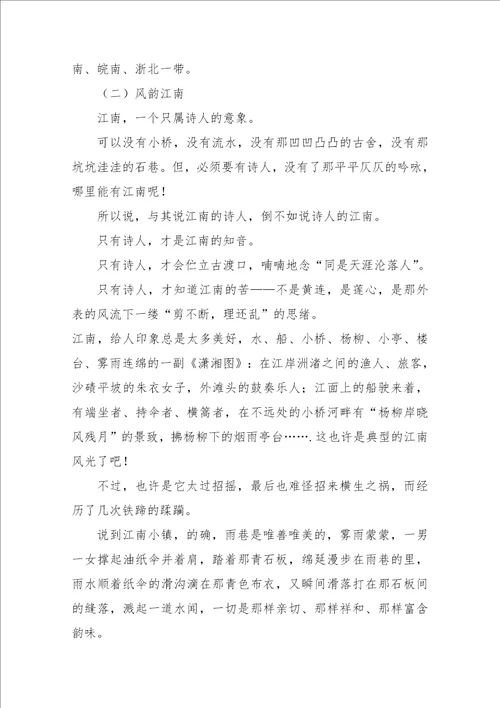 南、皖南、浙北一带。

（二）风韵江南

江南，一个只属诗人的意象。

可以没有小桥，没有流水，没有那凹凹凸凸的古舍，没有那坑坑洼洼的石巷。但，必须要有诗人，没有了那平平仄仄的吟咏，哪里能有江南呢！

所以说，与其说江南的诗人，倒不如说诗人的江南。

只有诗人，才是江南的知音。

只有诗人，才会伫立古渡口，喃喃地念“同是天涯沦落人”。

只有诗人，才知道江南的苦——不是黄连，是莲心，是那外表的风流下一缕“剪不断，理还乱”的思绪。

江南，给人印象总是太多美好，水、船、小桥、杨柳、小亭、楼台、雾雨连绵的一副《潇湘图》：在江岸洲渚之间的渔人、旅客，沙碛平坡的朱衣女子，外滩头的鼓奏乐人；江面上的船驶来着，有端坐者、持伞者、横篙者，在不远处的小桥河畔有“杨柳岸晓风残月”的景致，拂杨柳下的烟雨亭台…….这也许是典型的江南风光了吧！

不过，也许是它太过招摇，最后也难怪招来横生之祸，而经历了几次铁蹄的蹂躏。

说到江南小镇，的确，雨巷是唯善唯美的，雾雨蒙蒙，一男一女撑起油纸伞并着肩，踏着那青石板，绵延漫步在雨巷的里，雨水顺着纸伞的滑沟滴在那青色布衣，又瞬间滑落打在那石板间的缝落，溅起一道水闻，一切是那样亲切、那样祥和、那样富含韵味。